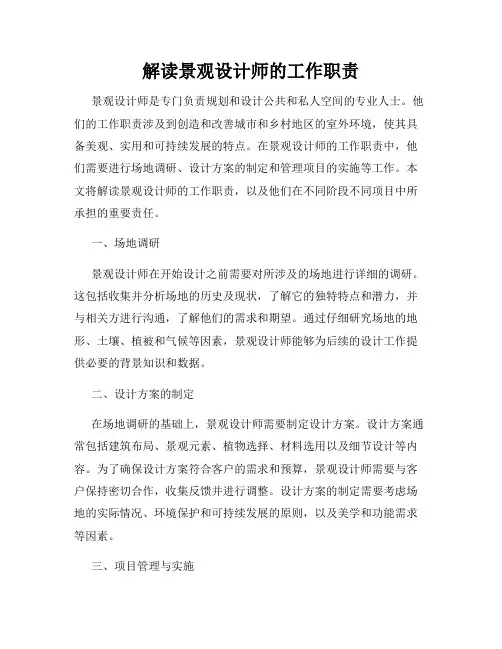 解读景观设计师的工作职责

景观设计师是专门负责规划和设计公共和私人空间的专业人士。他们的工作职责涉及到创造和改善城市和乡村地区的室外环境，使其具备美观、实用和可持续发展的特点。在景观设计师的工作职责中，他们需要进行场地调研、设计方案的制定和管理项目的实施等工作。本文将解读景观设计师的工作职责，以及他们在不同阶段不同项目中所承担的重要责任。

一、场地调研

景观设计师在开始设计之前需要对所涉及的场地进行详细的调研。这包括收集并分析场地的历史及现状，了解它的独特特点和潜力，并与相关方进行沟通，了解他们的需求和期望。通过仔细研究场地的地形、土壤、植被和气候等因素，景观设计师能够为后续的设计工作提供必要的背景知识和数据。

二、设计方案的制定

在场地调研的基础上，景观设计师需要制定设计方案。设计方案通常包括建筑布局、景观元素、植物选择、材料选用以及细节设计等内容。为了确保设计方案符合客户的需求和预算，景观设计师需要与客户保持密切合作，收集反馈并进行调整。设计方案的制定需要考虑场地的实际情况、环境保护和可持续发展的原则，以及美学和功能需求等因素。

三、项目管理与实施